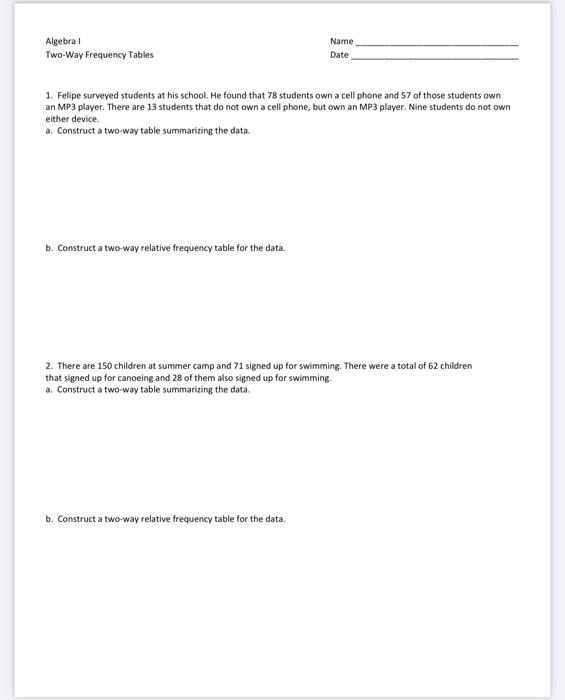 Algebra I
Two-Way Frequency Tables

Name ______________________
Date ______________________

1. Felipe surveyed students at his school. He found that 78 students own a cell phone and 57 of those students own an MP3 player. There are 13 students that do not own a cell phone, but own an MP3 player. Nine students do not own either device.
a. Construct a two-way table summarizing the data.

b. Construct a two-way relative frequency table for the data.

2. There are 150 children at summer camp and 71 signed up for swimming. There were a total of 62 children that signed up for canoeing and 28 of them also signed up for swimming.
a. Construct a two-way table summarizing the data.

b. Construct a two-way relative frequency table for the data.